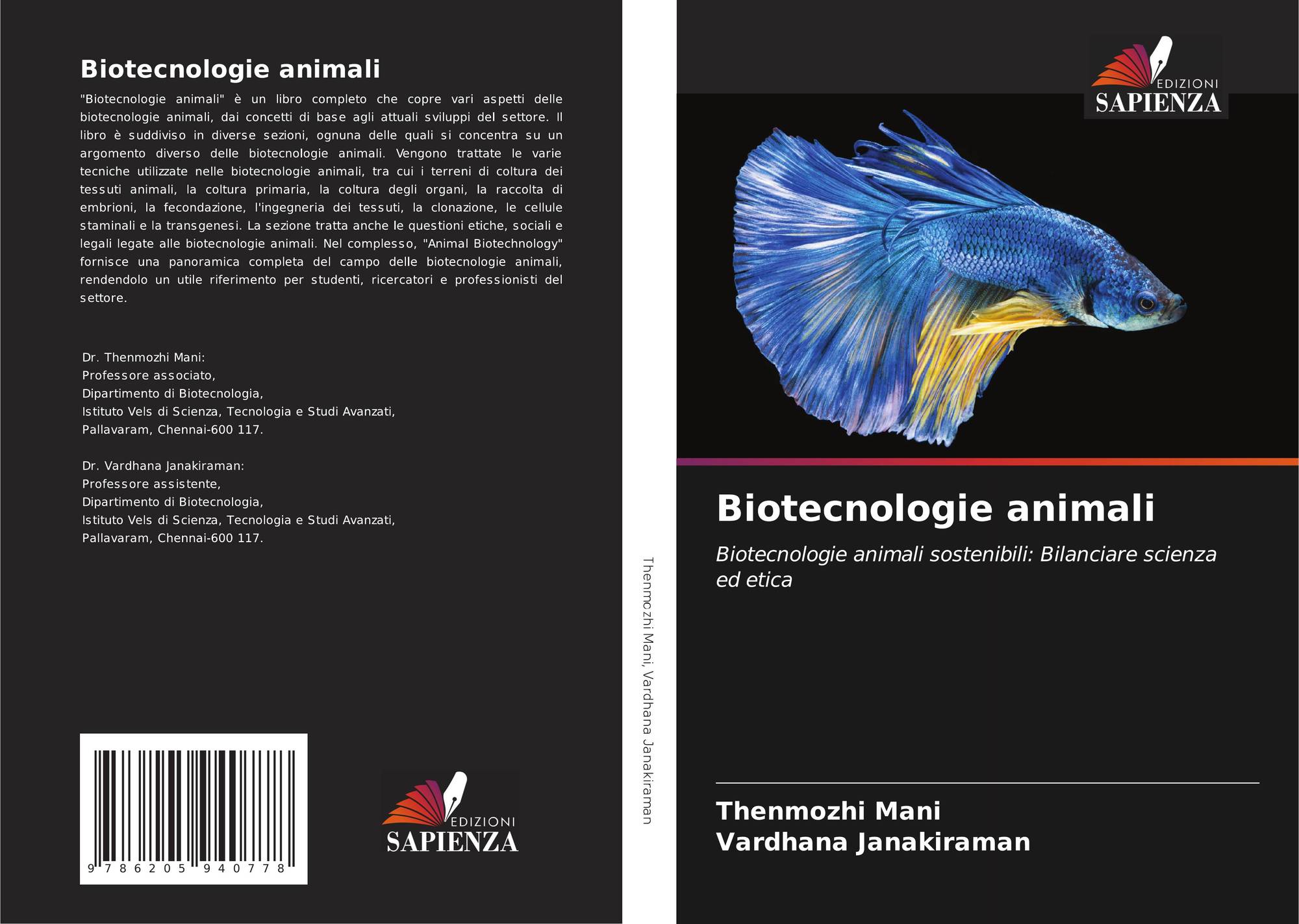 Biotecnologie animali

"Biotecnologie animali" è un libro completo che copre vari aspetti delle biotecnologie animali, dai concetti di base agli attuali sviluppi del settore. Il libro è suddiviso in diverse sezioni, ognuna delle quali si concentra su un argomento diverso delle biotecnologie animali. Vengono trattate le varie tecniche utilizzate nelle biotecnologie animali, tra cui i terreni di coltura dei tessuti animali, la coltura primaria, la coltura degli organi, la raccolta di embrioni, la fecondazione, l'ingegneria dei tessuti, la clonazione, le cellule staminali e la transgenesi. La sezione tratta anche le questioni etiche, sociali e legali legate alle biotecnologie animali. Nel complesso, "Animal Biotechnology" fornisce una panoramica completa del campo delle biotecnologie animali, rendendolo un utile riferimento per studenti, ricercatori e professionisti del settore.

Dr. Thenmozhi Mani:
Professore associato,
Dipartimento di Biotecnologia,
Istituto Vels di Scienza, Tecnologia e Studi Avanzati,
Pallavaram, Chennai-600 117.

Dr. Vardhana Janakiraman:
Professore assistente,
Dipartimento di Biotecnologia,
Istituto Vels di Scienza, Tecnologia e Studi Avanzati,
Pallavaram, Chennai-600 117.

9 786205 940778

EDIZIONI
SAPIENZA

Thenmozhi Mani, Vardhana Janakiraman

EDIZIONI
SAPIENZA

Biotecnologie animali

Biotecnologie animali sostenibili: Bilanciare scienza ed etica

Thenmozhi Mani
Vardhana Janakiraman